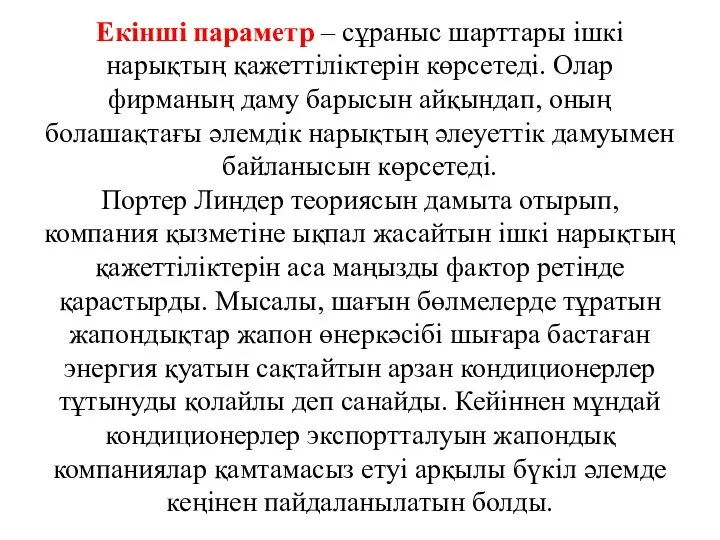 Екінші параметр – сұраныс шарттары ішкі нарықтың қажеттіліктерін көрсетеді. Олар фирманың даму барысын айқындап, оның болашақтағы әлемдік нарықтың әлеуеттік дамуымен байланысын көрсетеді.
Портер Линдер теориясын дамыта отырып, компания қызметіне ықпал жасайтын ішкі нарықтың қажеттіліктерін аса маңызды фактор ретінде қарастырды. Мысалы, шағын бөлмелерде тұратын жапондықтар жапон өнеркәсібі шығара бастаған энергия қуатын сақтайтын арзан кондиционерлер тұтынуды қолайлы деп санайды. Кейіннен мұндай кондиционерлер экспортталуын жапондық компаниялар қамтамасыз етуі арқылы бүкіл әлемде кеңінен пайдаланылатын болды.